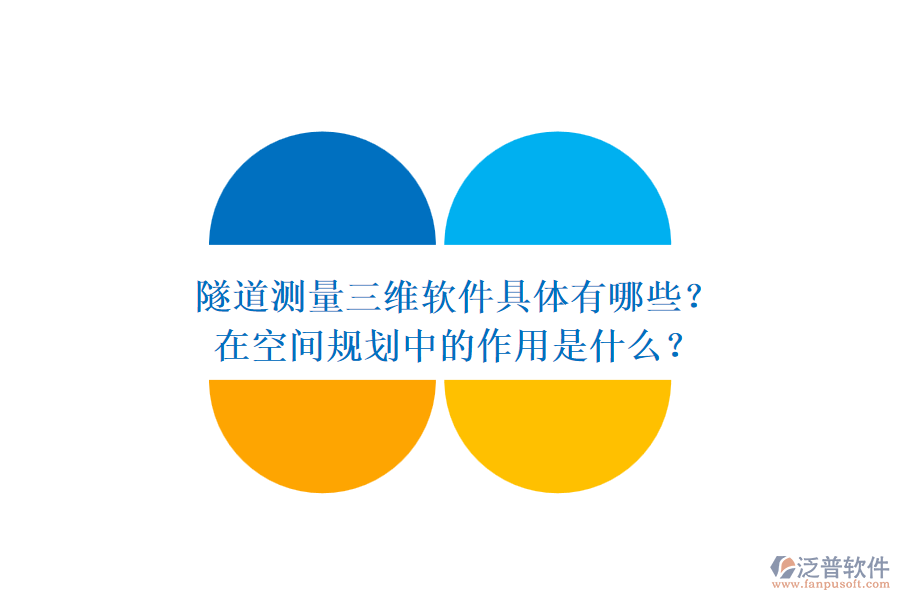 隧道测量三维软件具体有哪些？
在空间规划中的作用是什么？

泛普软件
www.fanpusoft.com